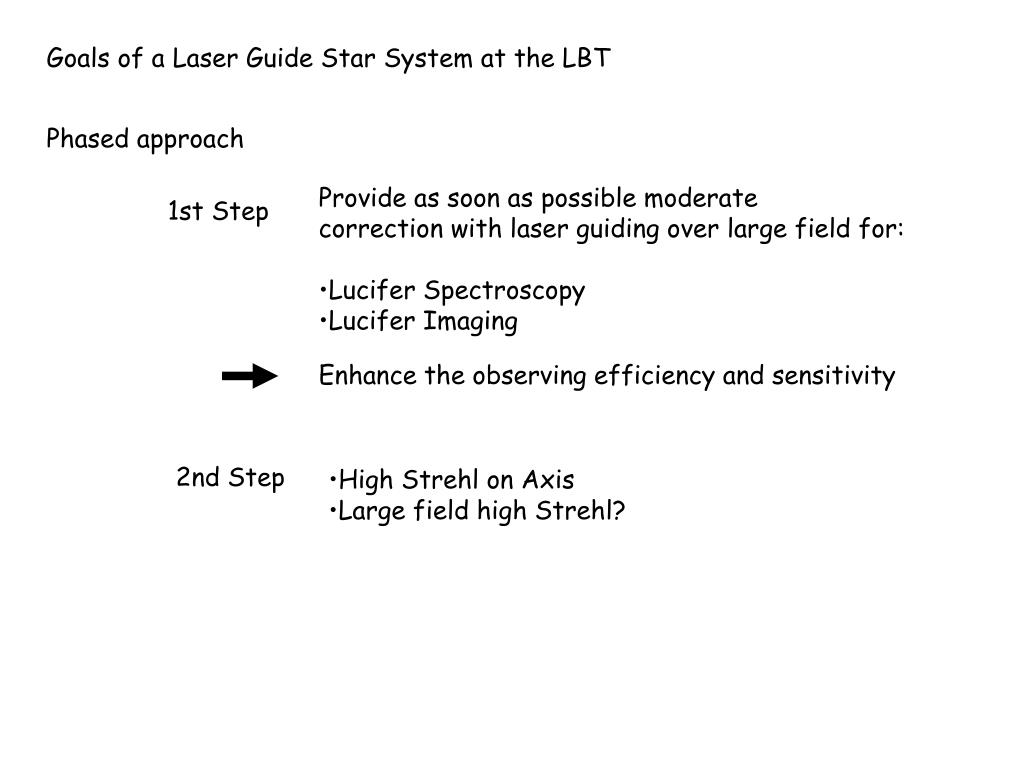 Goals of a Laser Guide Star System at the LBT

Phased approach

1st Step

Provide as soon as possible moderate correction with laser guiding over large field for:

•Lucifer Spectroscopy
•Lucifer Imaging

Enhance the observing efficiency and sensitivity

2nd Step

•High Strehl on Axis
•Large field high Strehl?